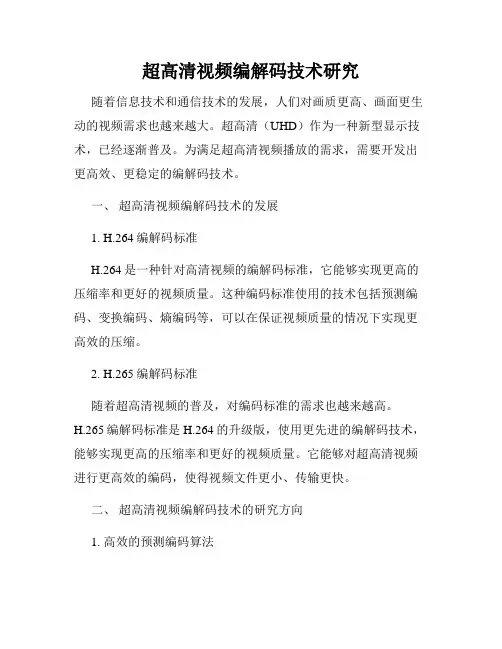 超高清视频编解码技术研究

随着信息技术和通信技术的发展，人们对画质更高、画面更生动的视频需求也越来越大。超高清（UHD）作为一种新型显示技术，已经逐渐普及。为满足超高清视频播放的需求，需要开发出更高效、更稳定的编解码技术。

一、 超高清视频编解码技术的发展

1. H.264 编解码标准

H.264 是一种针对高清视频的编解码标准，它能够实现更高的压缩率和更好的视频质量。这种编码标准使用的技术包括预测编码、变换编码、熵编码等，可以在保证视频质量的情况下实现更高效的压缩。

2. H.265 编解码标准

随着超高清视频的普及，对编码标准的需求也越来越高。H.265 编解码标准是 H.264 的升级版，使用更先进的编解码技术，能够实现更高的压缩率和更好的视频质量。它能够对超高清视频进行更高效的编码，使得视频文件更小、传输更快。

二、 超高清视频编解码技术的研究方向

1. 高效的预测编码算法